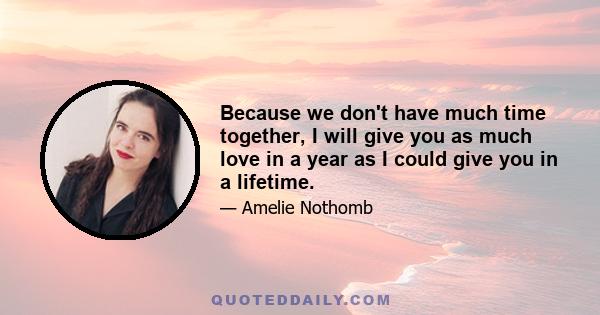 Because we don't have much time together, I will give you as much love in a year as I could give you in a lifetime.

— Amelie Nothomb

QUOTEDDAILY.COM